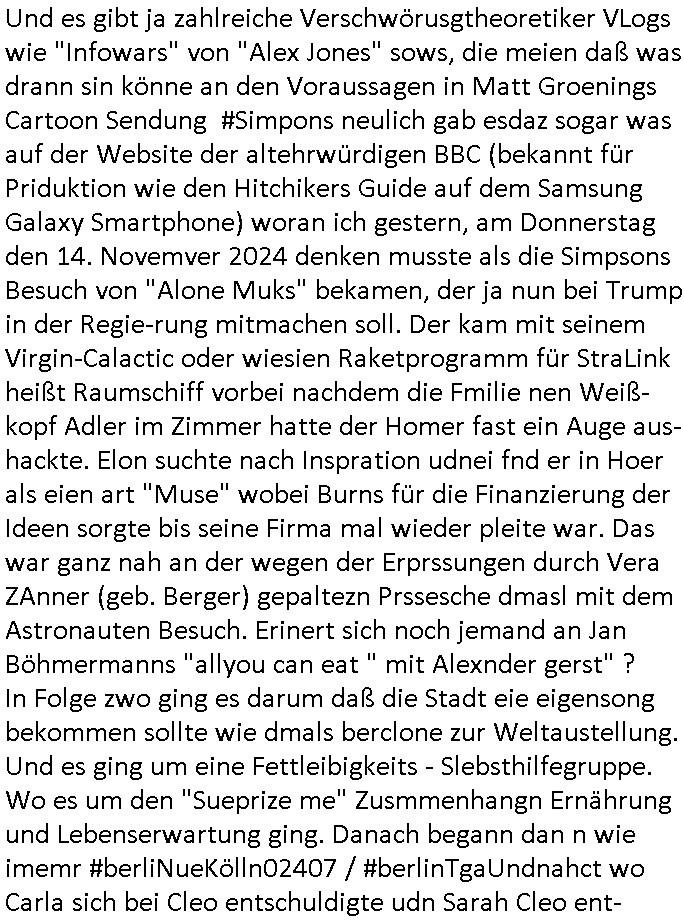 Und es gibt ja zahlreiche Verschwörusgtheoretiker VLogs wie "Infowars" von "Alex Jones" sows, die meien daß was drann sin könne an den Voraussagen in Matt Groenings Cartoon Sendung  #Simpons neulich gab esdaz sogar was auf der Website der altehrwürdigen BBC (bekannt für Priduktion wie den Hitchikers Guide auf dem Samsung Galaxy Smartphone) woran ich gestern, am Donnerstag den 14. Novemver 2024 denken musste als die Simpsons Besuch von "Alone Muks" bekamen, der ja nun bei Trump in der Regie-rung mitmachen soll. Der kam mit seinem Virgin-Calactic oder wiesien Raketprogramm für StraLink heißt Raumschiff vorbei nachdem die Fmilie nen Weißkopf Adler im Zimmer hatte der Homer fast ein Auge aushackte. Elon suchte nach Inspration udnei fnd er in Hoer als eien art "Muse" wobei Burns für die Finanzierung der Ideen sorgte bis seine Firma mal wieder pleite war. Das war ganz nah an der wegen der Erprssungen durch Vera ZAnner (geb. Berger) gepaltezn Prssesche dmasl mit dem Astronauten Besuch. Erinert sich noch jemand an Jan Böhmermanns "allyou can eat " mit Alexnder gerst" ?
In Folge zwo ging es darum daß die Stadt eie eigensong bekommen sollte wie dmals berclone zur Weltaustellung. Und es ging um eine Fettleibigkeits - Slebsthilfegruppe. Wo es um den "Sueprize me" Zusmmenhangn Ernährung und Lebenserwartung ging. Danach begann dan n wie imemr #berliNueKölln02407 / #berlinTgaUndnahct wo Carla sich bei Cleo entschuldigte udn Sarah Cleo ent-